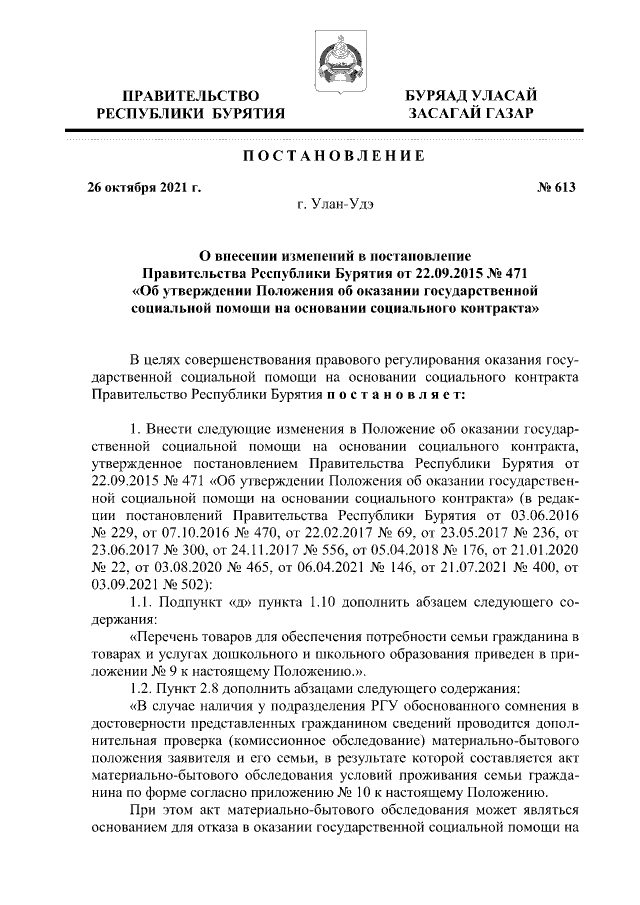 ПРАВИТЕЛЬСТВО
РЕСПУБЛИКИ БУРЯТИЯ

БУРЯАД УЛАСАЙ
ЗАСАГАЙ ГАЗАР

ПОСТАНОВЛЕНИЕ

26 октября 2021 г.

№ 613

г. Улан-Удэ

О внесении изменений в постановление Правительства Республики Бурятия от 22.09.2015 № 471 «Об утверждении Положения об оказании государственной социальной помощи на основании социального контракта»

В целях совершенствования правового регулирования оказания государственной социальной помощи на основании социального контракта Правительство Республики Бурятия постановляет:

1. Внести следующие изменения в Положение об оказании государственной социальной помощи на основании социального контракта, утвержденное постановлением Правительства Республики Бурятия от 22.09.2015 № 471 «Об утверждении Положения об оказании государственной социальной помощи на основании социального контракта» (в редакции постановлений Правительства Республики Бурятия от 03.06.2016 № 229, от 07.10.2016 № 470, от 22.02.2017 № 69, от 23.05.2017 № 236, от 23.06.2017 № 300, от 24.11.2017 № 556, от 05.04.2018 № 176, от 21.01.2020 № 22, от 03.08.2020 № 465, от 06.04.2021 № 146, от 21.07.2021 № 400, от 03.09.2021 № 502):

1.1. Подпункт «д» пункта 1.10 дополнить абзацем следующего содержания:

«Перечень товаров для обеспечения потребности семьи гражданина в товарах и услугах дошкольного и школьного образования приведен в приложении № 9 к настоящему Положению.».

1.2. Пункт 2.8 дополнить абзацами следующего содержания:

«В случае наличия у подразделения РГУ обоснованного сомнения в достоверности представленных гражданином сведений проводится дополнительная проверка (комиссионное обследование) материально-бытового положения заявителя и его семьи, в результате которой составляется акт материально-бытового обследования условий проживания семьи гражданина по форме согласно приложению № 10 к настоящему Положению.

При этом акт материально-бытового обследования может являться основанием для отказа в оказании государственной социальной помощи на